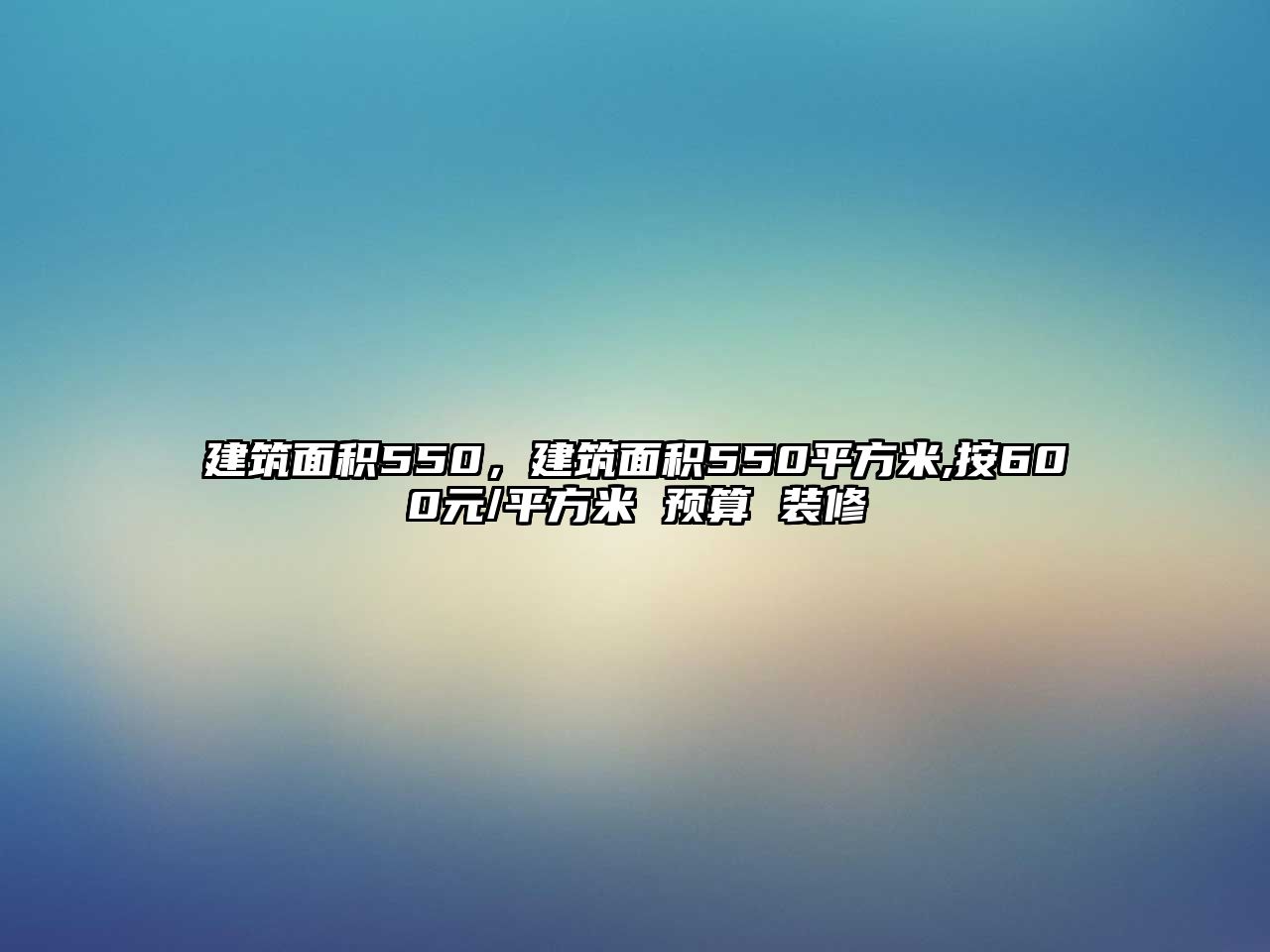 建筑面积550，建筑面积550平方米,按600元/平方米 预算 装修